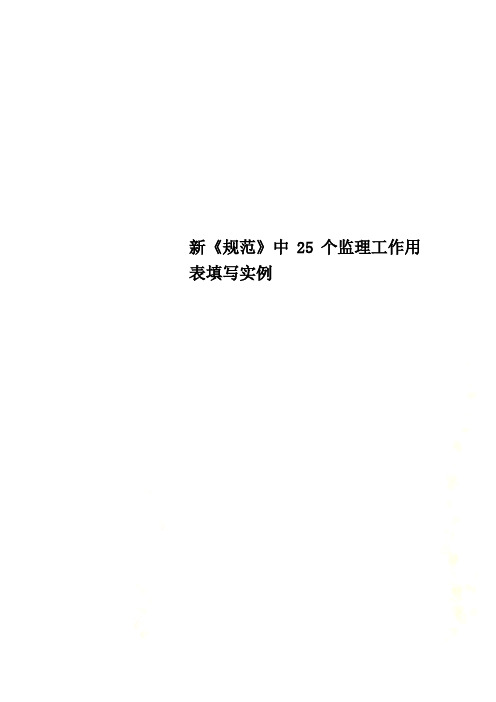 新《规范》中 25 个监理工作用表填写实例